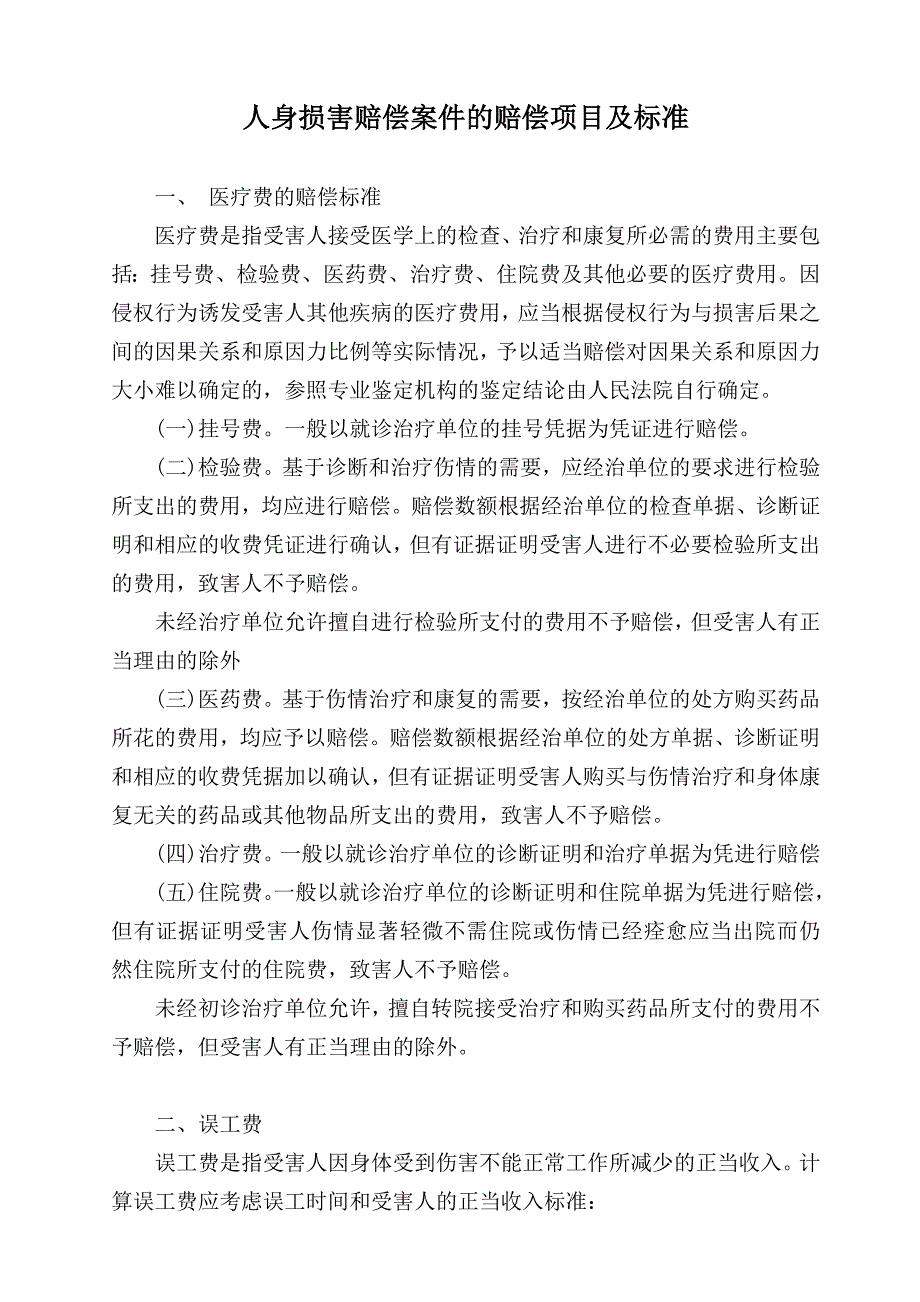 人身损害赔偿案件的赔偿项目及标准

一、 医疗费的赔偿标准

医疗费是指受害人接受医学上的检查、治疗和康复所必需的费用主要包括：挂号费、检验费、医药费、治疗费、住院费及其他必要的医疗费用。因侵权行为诱发受害人其他疾病的医疗费用，应当根据侵权行为与损害后果之间的因果关系和原因力比例等实际情况，予以适当赔偿对因果关系和原因力大小难以确定的，参照专业鉴定机构的鉴定结论由人民法院自行确定。

(一)挂号费。一般以就诊治疗单位的挂号凭据为凭证进行赔偿。

(二)检验费。基于诊断和治疗伤情的需要，应经治单位的要求进行检验所支出的费用，均应进行赔偿。赔偿数额根据经治单位的检查单据、诊断证明和相应的收费凭证进行确认，但有证据证明受害人进行不必要检验所支出的费用，致害人不予赔偿。

未经治疗单位允许擅自进行检验所支付的费用不予赔偿，但受害人有正当理由的除外

(三)医药费。基于伤情治疗和康复的需要，按经治单位的处方购买药品所花的费用，均应予以赔偿。赔偿数额根据经治单位的处方单据、诊断证明和相应的收费凭据加以确认，但有证据证明受害人购买与伤情治疗和身体康复无关的药品或其他物品所支出的费用，致害人不予赔偿。

(四)治疗费。一般以就诊治疗单位的诊断证明和治疗单据为凭进行赔偿

(五)住院费。一般以就诊治疗单位的诊断证明和住院单据为凭进行赔偿，但有证据证明受害人伤情显著轻微不需住院或伤情已经痊愈应当出院而仍然住院所支付的住院费，致害人不予赔偿。

未经初诊治疗单位允许，擅自转院接受治疗和购买药品所支付的费用不予赔偿，但受害人有正当理由的除外。

二、误工费

误工费是指受害人因身体受到伤害不能正常工作所减少的正当收入。计算误工费应考虑误工时间和受害人的正当收入标准：